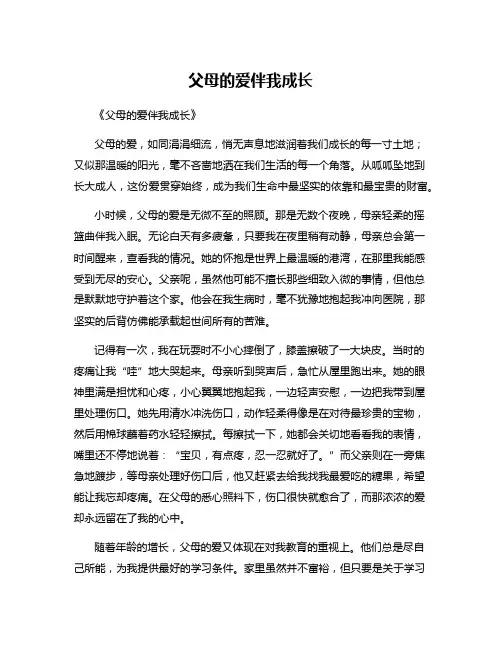 父母的爱伴我成长

《父母的爱伴我成长》

父母的爱，如同涓涓细流，悄无声息地滋润着我们成长的每一寸土地；又似那温暖的阳光，毫不吝啬地洒在我们生活的每一个角落。从呱呱坠地到长大成人，这份爱贯穿始终，成为我们生命中最坚实的依靠和最宝贵的财富。

小时候，父母的爱是无微不至的照顾。那是无数个夜晚，母亲轻柔的摇篮曲伴我入眠。无论白天有多疲惫，只要我在夜里稍有动静，母亲总会第一时间醒来，查看我的情况。她的怀抱是世界上最温暖的港湾，在那里我能感受到无尽的安心。父亲呢，虽然他可能不擅长那些细致入微的事情，但他总是默默地守护着这个家。他会在我生病时，毫不犹豫地抱起我冲向医院，那坚实的后背仿佛能承载起世间所有的苦难。

记得有一次，我在玩耍时不小心摔倒了，膝盖擦破了一大块皮。当时的疼痛让我“哇”地大哭起来。母亲听到哭声后，急忙从屋里跑出来。她的眼神里满是担忧和心疼，小心翼翼地抱起我，一边轻声安慰，一边把我带到屋里处理伤口。她先用清水冲洗伤口，动作轻柔得像是在对待最珍贵的宝物，然后用棉球蘸着药水轻轻擦拭。每擦拭一下，她都会关切地看看我的表情，嘴里还不停地说着：“宝贝，有点疼，忍一忍就好了。”而父亲则在一旁焦急地踱步，等母亲处理好伤口后，他又赶紧去给我找我最爱吃的糖果，希望能让我忘却疼痛。在父母的悉心照料下，伤口很快就愈合了，而那浓浓的爱却永远留在了我的心中。

随着年龄的增长，父母的爱又体现在对我教育的重视上。他们总是尽自己所能，为我提供最好的学习条件。家里虽然并不富裕，但只要是关于学习